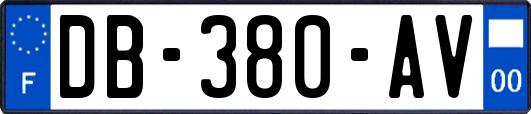 F
DB-380-AV
00